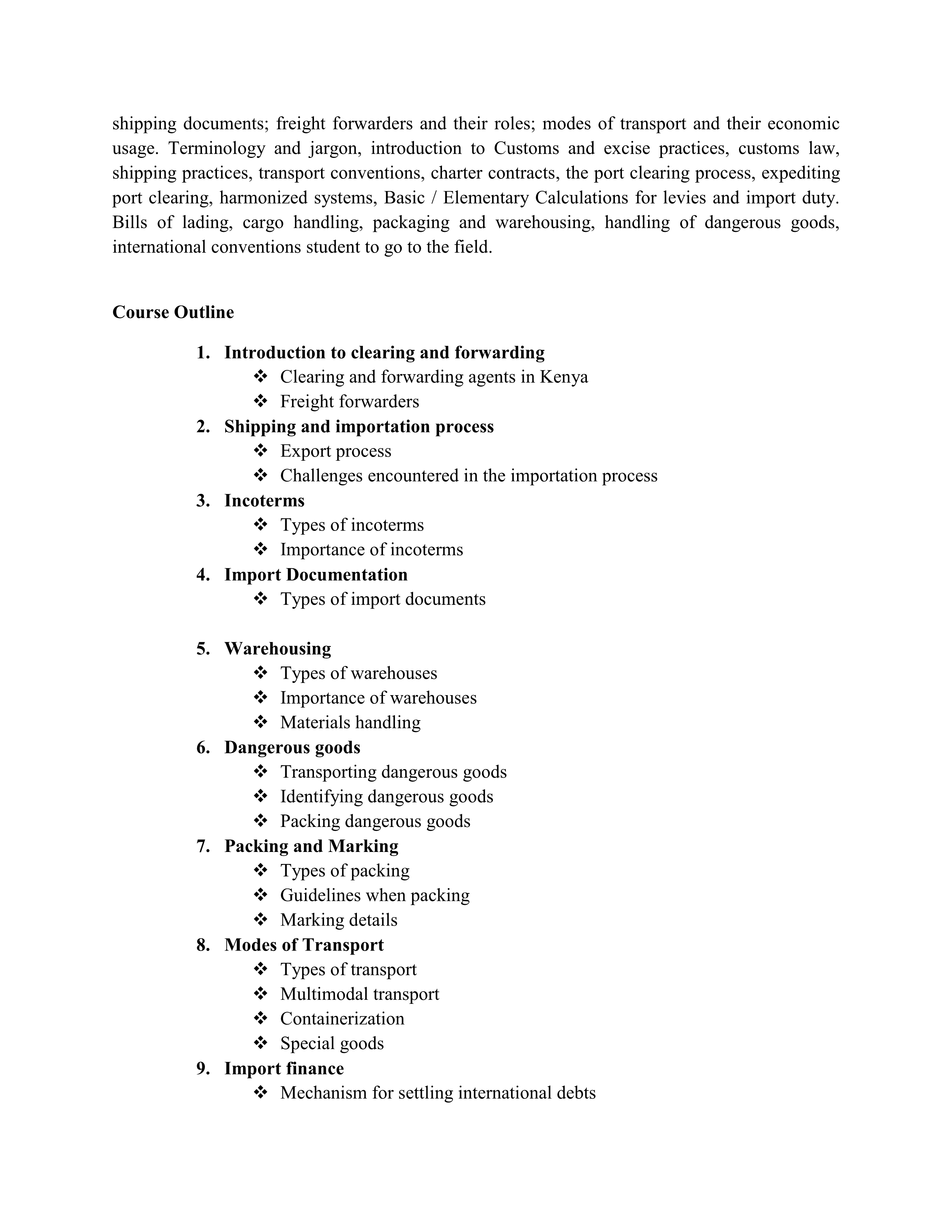 shipping documents; freight forwarders and their roles; modes of transport and their economic usage. Terminology and jargon, introduction to Customs and excise practices, customs law, shipping practices, transport conventions, charter contracts, the port clearing process, expediting port clearing, harmonized systems, Basic / Elementary Calculations for levies and import duty. Bills of lading, cargo handling, packaging and warehousing, handling of dangerous goods, international conventions student to go to the field.

Course Outline

1. Introduction to clearing and forwarding
❖ Clearing and forwarding agents in Kenya
❖ Freight forwarders
2. Shipping and importation process
❖ Export process
❖ Challenges encountered in the importation process
3. Incoterms
❖ Types of incoterms
❖ Importance of incoterms
4. Import Documentation
❖ Types of import documents

5. Warehousing
❖ Types of warehouses
❖ Importance of warehouses
❖ Materials handling
6. Dangerous goods
❖ Transporting dangerous goods
❖ Identifying dangerous goods
❖ Packing dangerous goods
7. Packing and Marking
❖ Types of packing
❖ Guidelines when packing
❖ Marking details
8. Modes of Transport
❖ Types of transport
❖ Multimodal transport
❖ Containerization
❖ Special goods
9. Import finance
❖ Mechanism for settling international debts